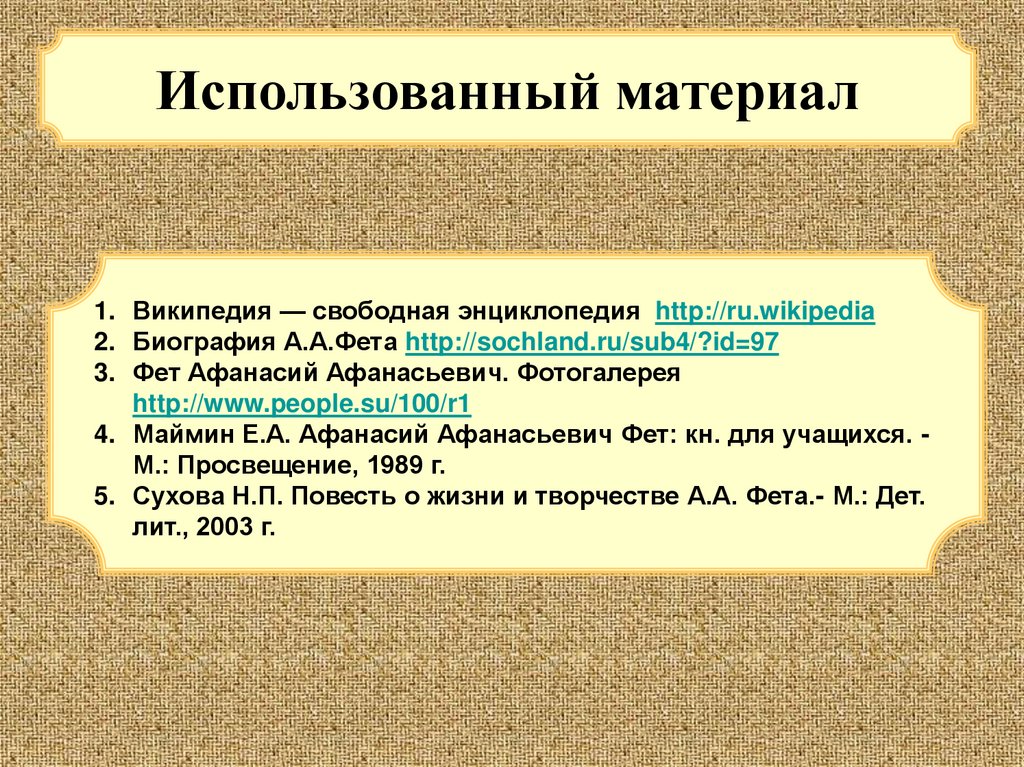 Использованный материал

1. Википедия — свободная энциклопедия http://ru.wikipedia
2. Биография А.А.Фета http://sochland.ru/sub4/?id=97
3. Фет Афанасий Афанасьевич. Фотогалерея http://www.people.su/100/r1
4. Маймин Е.А. Афанасий Афанасьевич Фет: кн. для учащихся. - М.: Просвещение, 1989 г.
5. Сухова Н.П. Повесть о жизни и творчестве А.А. Фета.- М.: Дет. лит., 2003 г.